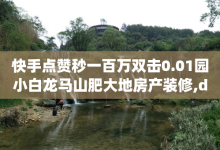 快手点赞秒一百万双击0.01园小白龙马山肥大地房产装修,d